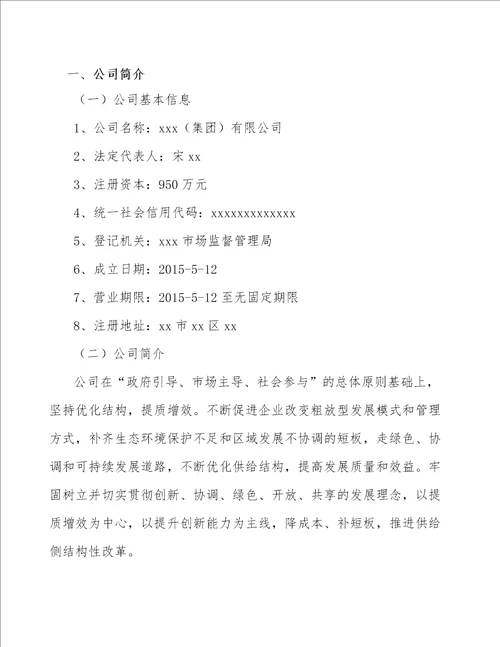 一、公司简介

（一）公司基本信息

1、公司名称：xxx（集团）有限公司

2、法定代表人：宋 xx

3、注册资本：950 万元

4、统一社会信用代码：xxxxxxxxxxxxx

5、登记机关：xxx 市场监督管理局

6、成立日期：2015-5-12

7、营业期限：2015-5-12 至无固定期限

8、注册地址：xx 市 xx 区 xx

（二）公司简介

公司在“政府引导、市场主导、社会参与”的总体原则基础上，坚持优化结构，提质增效。不断促进企业改变粗放型发展模式和管理方式，补齐生态环境保护不足和区域发展不协调的短板，走绿色、协调和可持续发展道路，不断优化供给结构，提高发展质量和效益。牢固树立并切实贯彻创新、协调、绿色、开放、共享的发展理念，以提质增效为中心，以提升创新能力为主线，降成本、补短板，推进供给侧结构性改革。